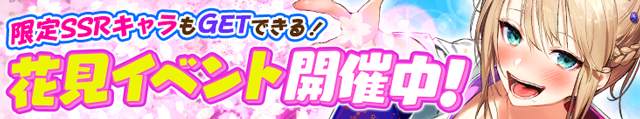 限定SSRキャラもGETできる！
花見イベント開催中！